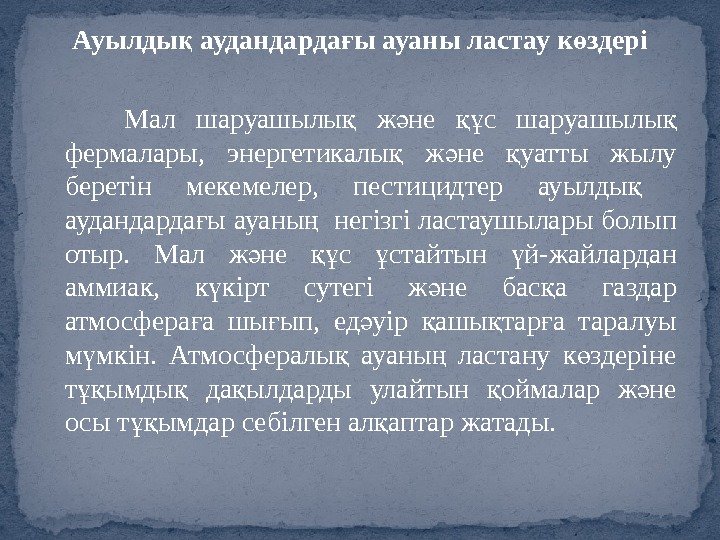 Ауылдық аудандардағы ауаны ластау көздері

Мал шаруашылық және құс шаруашылық фермалары, энергетикалық және қуатты жылу беретін мекемелер, пестицидтер ауылдық аудандардағы ауаның негізгі ластаушылары болып отыр. Мал және құс ұстайтын үй-жайлардан аммиак, күкірт сутегі және басқа газдар атмосфераға шығып, едәуір қашықтарға таралуы мүмкін. Атмосфералық ауаның ластану көздеріне тұқымдық дақылдарды улайтын қоймалар және осы тұқымдар себілген алқаптар жатады.